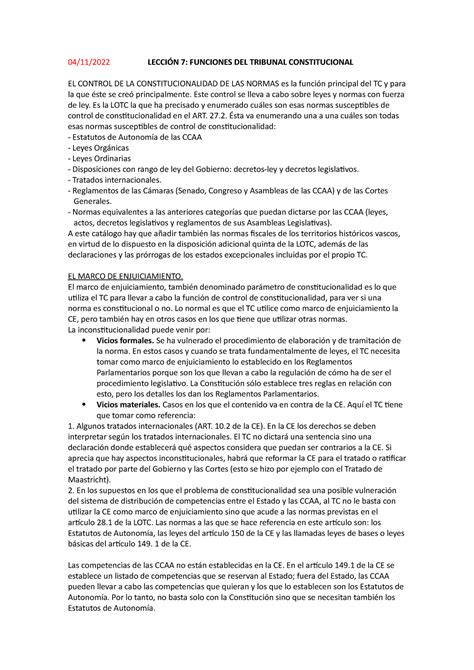 04/11/2022 LECCIÓN 7: FUNCIONES DEL TRIBUNAL CONSTITUCIONAL

EL CONTROL DE LA CONSTITUCIONALIDAD DE LAS NORMAS es la función principal del TC y para la que éste se creó principalmente. Este control se lleva a cabo sobre leyes y normas con fuerza de ley. Es la LOTC la que ha precisado y enumerado cuáles son esas normas susceptibles de control de constitucionalidad en el ART. 27.2. Ésta va enumerando una a una cuáles son todas esas normas susceptibles de control de constitucionalidad:
- Estatutos de Autonomía de las CCAA
- Leyes Orgánicas
- Leyes Ordinarias
- Disposiciones con rango de ley del Gobierno: decretos-ley y decretos legislativos.
- Tratados internacionales.
- Reglamentos de las Cámaras (Senado, Congreso y Asambleas de las CCAA) y de las Cortes Generales.
- Normas equivalentes a las anteriores categorías que puedan dictarse por las CCAA (leyes, actos, decretos legislativos y reglamentos de sus Asambleas Legislativas).
A este catálogo hay que añadir también las normas fiscales de los territorios históricos vascos, en virtud de lo dispuesto en la disposición adicional quinta de la LOTC, además de las declaraciones y las prórrogas de los estados excepcionales incluidas por el propio TC.

EL MARCO DE ENJUICIAMIENTO.
El marco de enjuiciamiento, también denominado parámetro de constitucionalidad es lo que utiliza el TC para llevar a cabo la función de control de constitucionalidad, para ver si una norma es constitucional o no. Lo normal es que el TC utilice como marco de enjuiciamiento la CE, pero también hay en otros casos en los que tiene que utilizar otras normas.
La inconstitucionalidad puede venir por:
• Vicios formales. Se ha vulnerado el procedimiento de elaboración y de tramitación de la norma. En estos casos y cuando se trata fundamentalmente de leyes, el TC necesita tomar como marco de enjuiciamiento lo establecido en los Reglamentos Parlamentarios porque son los que llevan a cabo la regulación de cómo ha de ser el procedimiento legislativo. La Constitución sólo establece tres reglas en relación con esto, pero los detalles los dan los Reglamentos Parlamentarios.
• Vicios materiales. Casos en los que el contenido va en contra de la CE. Aquí el TC tiene que tomar como referencia:
1. Algunos tratados internacionales (ART. 10.2 de la CE). En la CE los derechos se deben interpretar según los tratados internacionales. El TC no dictará una sentencia sino una declaración donde establecerá qué aspectos considera que puedan ser contrarios a la CE. Si aprecia que hay aspectos inconstitucionales, habrá que reformar la CE para el tratado o ratificar el tratado por parte del Gobierno y las Cortes (esto se hizo por ejemplo con el Tratado de Maastricht).
2. En los supuestos en los que el problema de constitucionalidad sea una posible vulneración del sistema de distribución de competencias entre el Estado y las CCAA, al TC no le basta con utilizar la CE como marco de enjuiciamiento sino que acude a las normas previstas en el artículo 28.1 de la LOTC. Las normas a las que se hace referencia en este artículo son: los Estatutos de Autonomía, las leyes del artículo 150 de la CE y las llamadas leyes de bases o leyes básicas del artículo 149. 1 de la CE.

Las competencias de las CCAA no están establecidas en la CE. En el artículo 149.1 de la CE se establece un listado de competencias que se reservan al Estado; fuera del Estado, las CCAA pueden llevar a cabo las competencias que quieran y los que lo establecen son los Estatutos de Autonomía. Por lo tanto, no basta solo con la Constitución sino que se necesitan también los Estatutos de Autonomía.